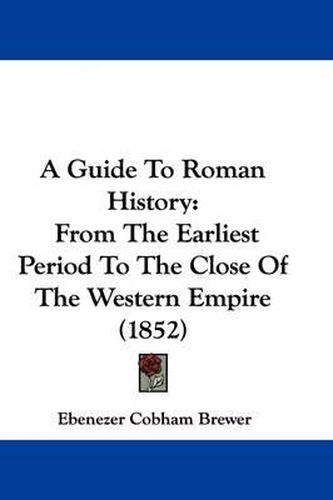 A Guide To Roman History:
From The Earliest Period To The Close Of The Western Empire (1852)

Ebenezer Cobham Brewer